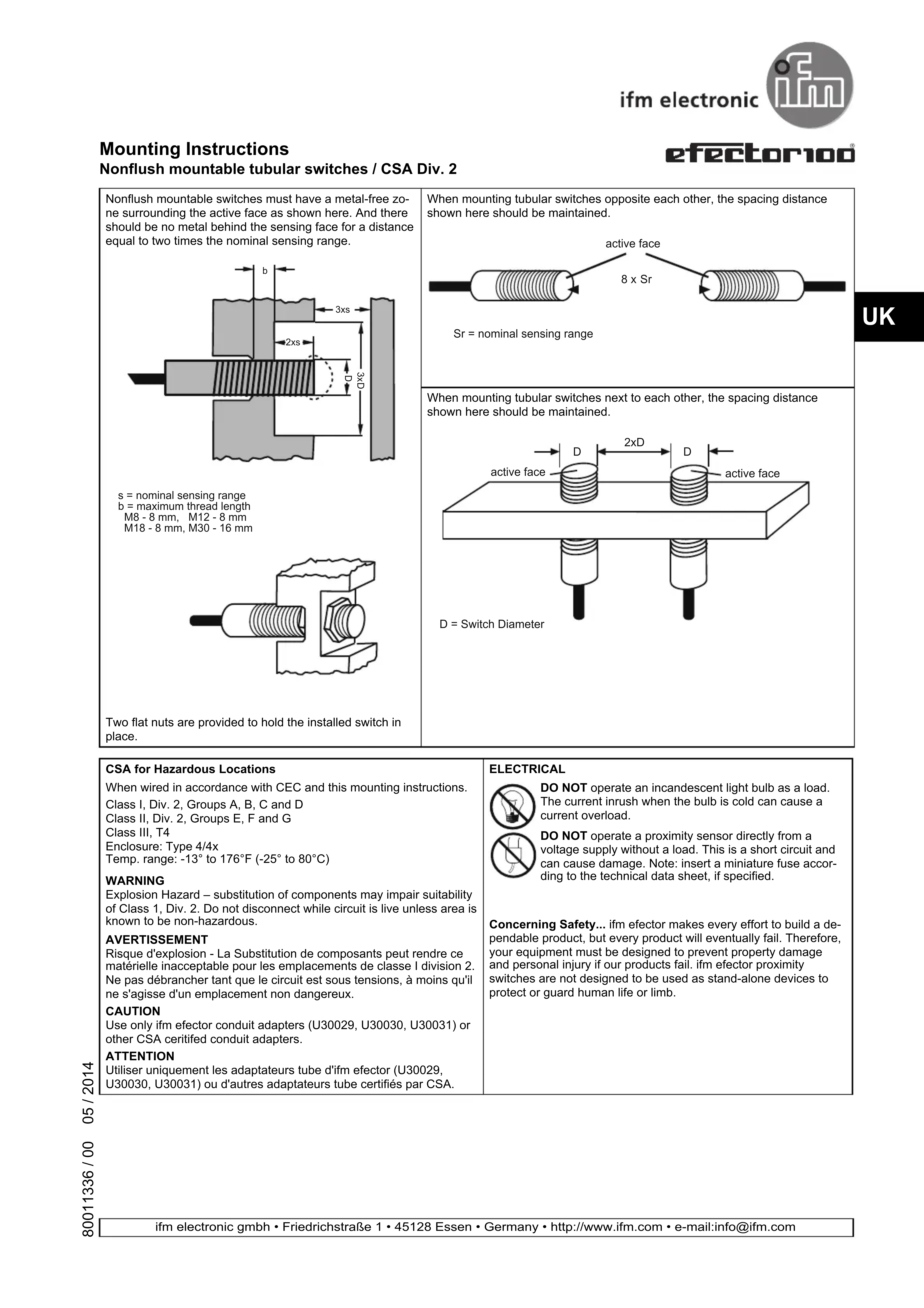 ifm electronic

ifm

Mounting Instructions
Nonflush mountable tubular switches / CSA Div. 2

efector100

UK

Nonflush mountable switches must have a metal-free zone surrounding the active face as shown here. And there should be no metal behind the sensing face for a distance equal to two times the nominal sensing range.

b
3xs
2xs
D
3xD

s = nominal sensing range
b = maximum thread length
M8 - 8 mm, M12 - 8 mm
M18 - 8 mm, M30 - 16 mm

Two flat nuts are provided to hold the installed switch in place.

When mounting tubular switches opposite each other, the spacing distance shown here should be maintained.

active face
8 x Sr

Sr = nominal sensing range

When mounting tubular switches next to each other, the spacing distance shown here should be maintained.

D
2xD
D
active face
active face

D = Switch Diameter

CSA for Hazardous Locations
When wired in accordance with CEC and this mounting instructions.
Class I, Div. 2, Groups A, B, C and D
Class II, Div. 2, Groups E, F and G
Class III, T4
Enclosure: Type 4/4x
Temp. range: -13° to 176°F (-25° to 80°C)

WARNING
Explosion Hazard – substitution of components may impair suitability of Class 1, Div. 2. Do not disconnect while circuit is live unless area is known to be non-hazardous.

AVERTISSEMENT
Risque d'explosion - La Substitution de composants peut rendre ce matérielle inacceptable pour les emplacements de classe I division 2. Ne pas débrancher tant que le circuit est sous tensions, à moins qu'il ne s'agisse d'un emplacement non dangereux.

CAUTION
Use only ifm efector conduit adapters (U30029, U30030, U30031) or other CSA ceritifed conduit adapters.

ATTENTION
Utiliser uniquement les adaptateurs tube d'ifm efector (U30029, U30030, U30031) ou d'autres adaptateurs tube certifiés par CSA.

ELECTRICAL
DO NOT operate an incandescent light bulb as a load. The current inrush when the bulb is cold can cause a current overload.

DO NOT operate a proximity sensor directly from a voltage supply without a load. This is a short circuit and can cause damage. Note: insert a miniature fuse according to the technical data sheet, if specified.

Concerning Safety... ifm efector makes every effort to build a dependable product, but every product will eventually fail. Therefore, your equipment must be designed to prevent property damage and personal injury if our products fail. ifm efector proximity switches are not designed to be used as stand-alone devices to protect or guard human life or limb.

80011336 / 00 05 / 2014

ifm electronic gmbh • Friedrichstraße 1 • 45128 Essen • Germany • http://www.ifm.com • e-mail:info@ifm.com